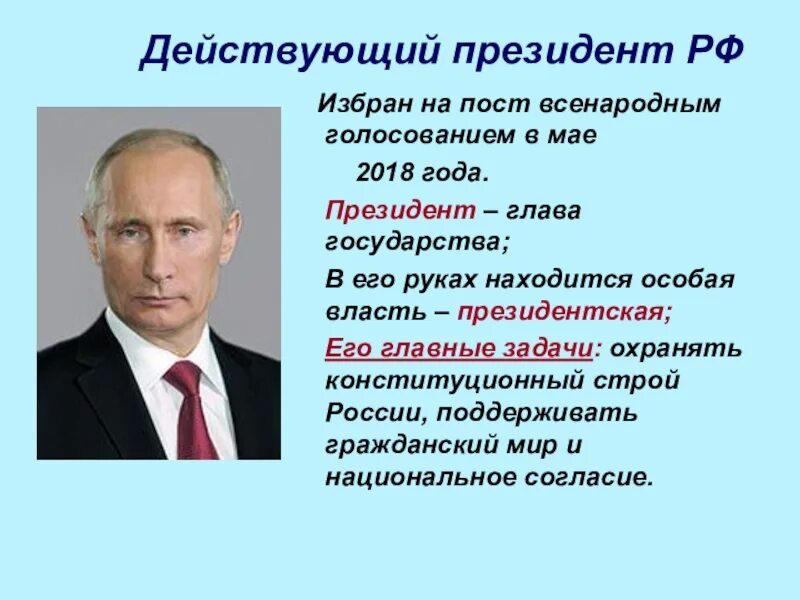 Действующий президент РФ

Избран на пост всенародным голосованием в мае 2018 года.

Президент – глава государства;

В его руках находится особая власть – президентская;

Его главные задачи: охранять конституционный строй России, поддерживать гражданский мир и национальное согласие.